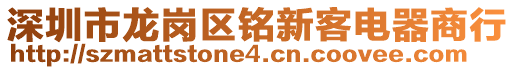 深圳市龙岗区铭新客电器商行
http://szmattstone4.cn.coovee.com